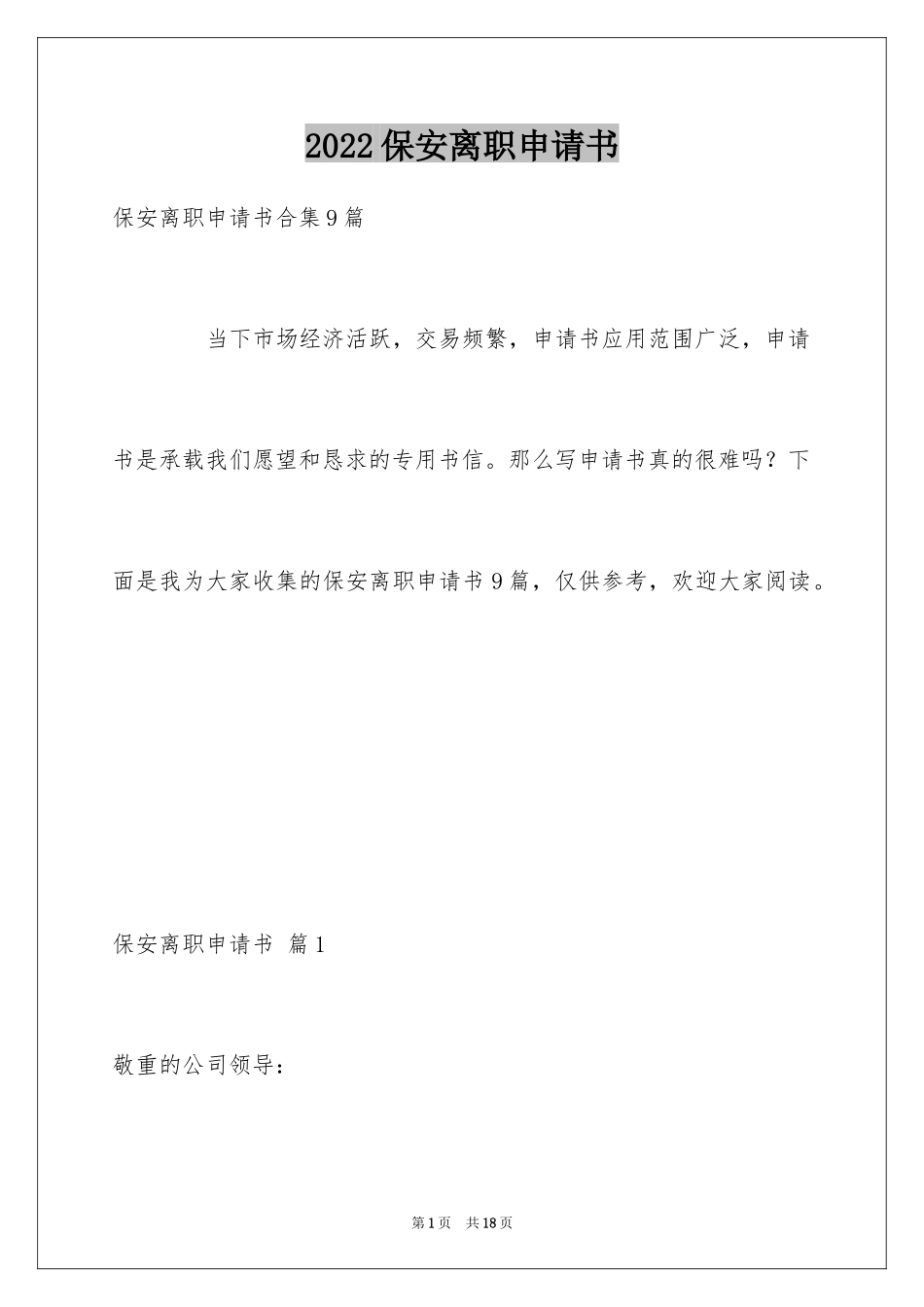 2022保安离职申请书

保安离职申请书合集9篇

当下市场经济活跃，交易频繁，申请书应用范围广泛，申请书是承载我们愿望和恳求的专用书信。那么写申请书真的很难吗？下面是我为大家收集的保安离职申请书9篇，仅供参考，欢迎大家阅读。

保安离职申请书 篇1

敬重的公司领导：

第1页 共18页